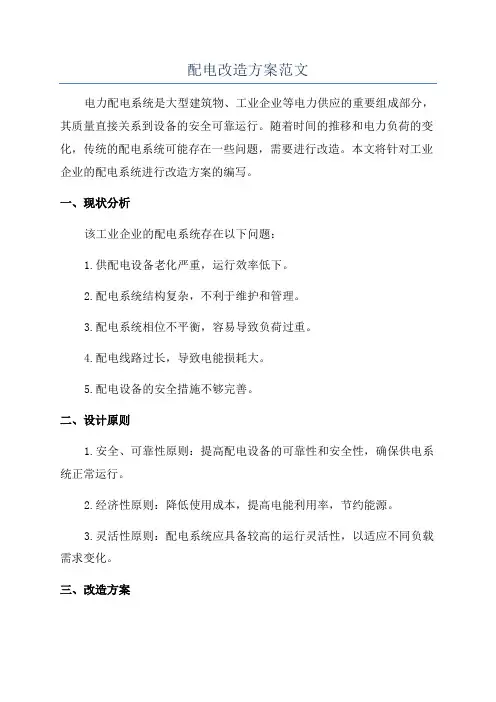 配电改造方案范文

电力配电系统是大型建筑物、工业企业等电力供应的重要组成部分，其质量直接关系到设备的安全可靠运行。随着时间的推移和电力负荷的变化，传统的配电系统可能存在一些问题，需要进行改造。本文将针对工业企业的配电系统进行改造方案的编写。

一、现状分析

该工业企业的配电系统存在以下问题：

1.供配电设备老化严重，运行效率低下。

2.配电系统结构复杂，不利于维护和管理。

3.配电系统相位不平衡，容易导致负荷过重。

4.配电线路过长，导致电能损耗大。

5.配电设备的安全措施不够完善。

二、设计原则

1.安全、可靠性原则：提高配电设备的可靠性和安全性，确保供电系统正常运行。

2.经济性原则：降低使用成本，提高电能利用率，节约能源。

3.灵活性原则：配电系统应具备较高的运行灵活性，以适应不同负载需求变化。

三、改造方案